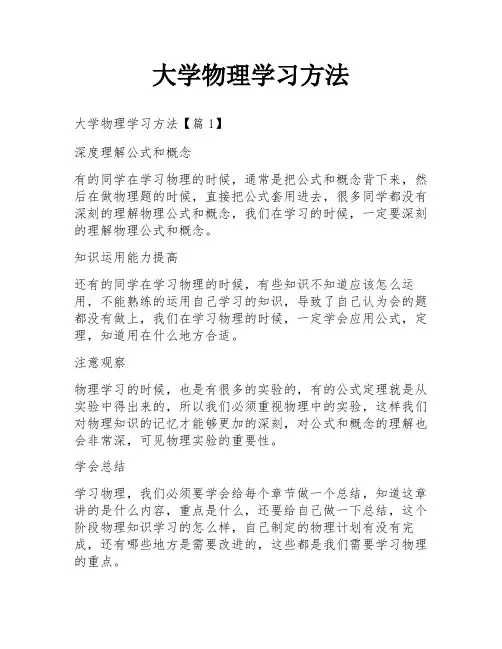 大学物理学习方法

大学物理学习方法【篇 1】

深度理解公式和概念

有的同学在学习物理的时候，通常是把公式和概念背下来，然后在做物理题的时候，直接把公式套用进去，很多同学都没有深刻的理解物理公式和概念，我们在学习的时候，一定要深刻的理解物理公式和概念。

知识运用能力提高

还有的同学在学习物理的时候，有些知识不知道应该怎么运用，不能熟练的运用自己学习的知识，导致了自己认为会的题都没有做上，我们在学习物理的时候，一定学会应用公式，定理，知道用在什么地方合适。

注意观察

物理学习的时候，也是有很多的实验的，有的公式定理就是从实验中得出来的，所以我们必须重视物理中的实验，这样我们对物理知识的记忆才能够更加的深刻，对公式和概念的理解也会非常深，可见物理实验的重要性。

学会总结

学习物理，我们必须要学会给每个章节做一个总结，知道这章讲的是什么内容，重点是什么，还要给自己做一下总结，这个阶段物理知识学习的怎么样，自己制定的物理计划有没有完成，还有哪些地方是需要改进的，这些都是我们需要学习物理的重点。